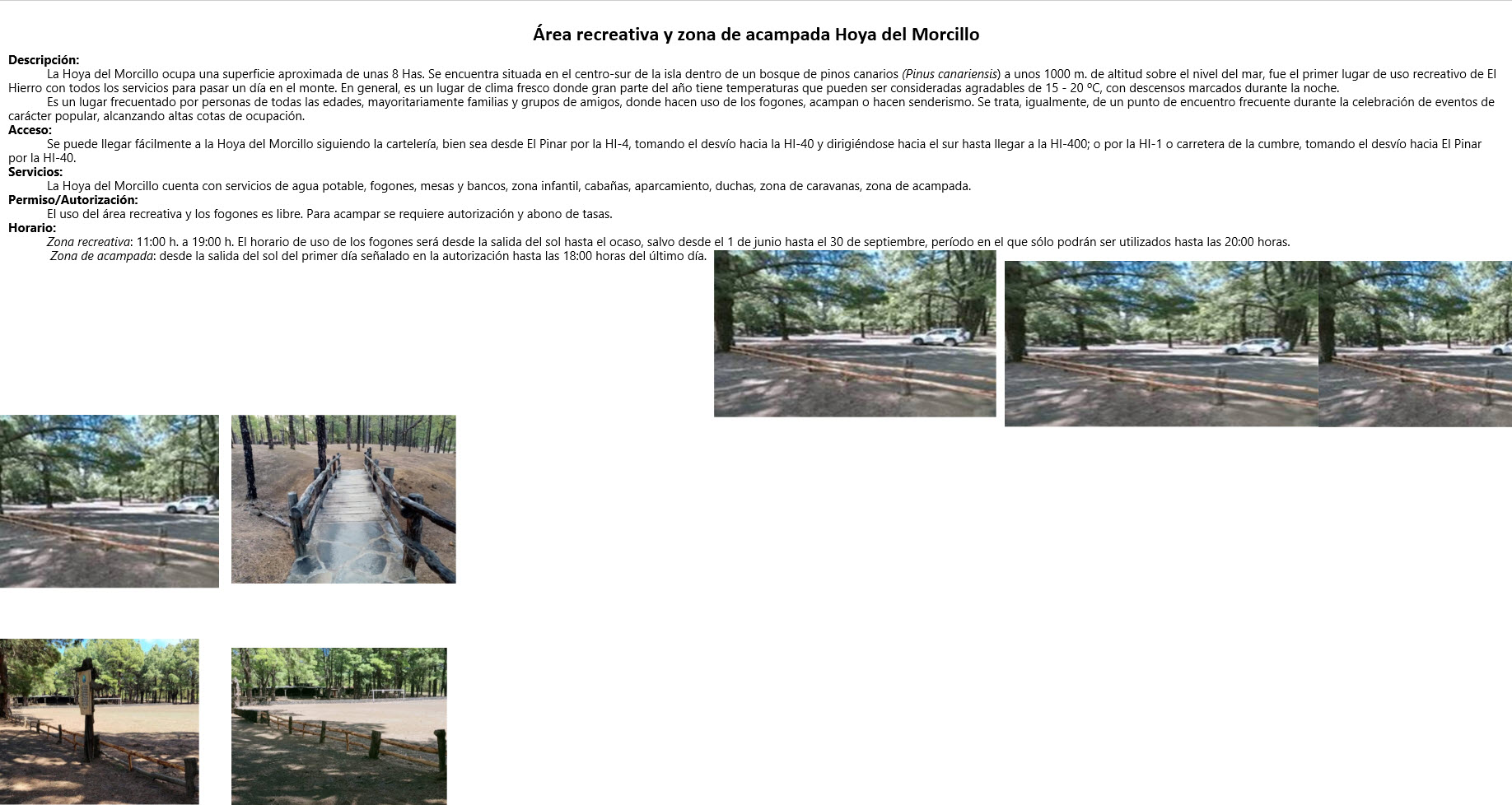 Área recreativa y zona de acampada Hoya del Morcillo

Descripción:
La Hoya del Morcillo ocupa una superficie aproximada de unas 8 Has. Se encuentra situada en el centro-sur de la isla dentro de un bosque de pinos canarios (Pinus canariensis) a unos 1000 m. de altitud sobre el nivel del mar, fue el primer lugar de uso recreativo de El Hierro con todos los servicios para pasar un día en el monte. En general, es un lugar de clima fresco donde gran parte del año tiene temperaturas que pueden ser consideradas agradables de 15 - 20 ºC, con descensos marcados durante la noche.
Es un lugar frecuentado por personas de todas las edades, mayoritariamente familias y grupos de amigos, donde hacen uso de los fogones, acampan o hacen senderismo. Se trata, igualmente, de un punto de encuentro frecuente durante la celebración de eventos de carácter popular, alcanzando altas cotas de ocupación.
Acceso:
Se puede llegar fácilmente a la Hoya del Morcillo siguiendo la cartelería, bien sea desde El Pinar por la HI-4, tomando el desvío hacia la HI-40 y dirigiéndose hacia el sur hasta llegar a la HI-400; o por la HI-1 o carretera de la cumbre, tomando el desvío hacia El Pinar por la HI-40.
Servicios:
La Hoya del Morcillo cuenta con servicios de agua potable, fogones, mesas y bancos, zona infantil, cabañas, aparcamiento, duchas, zona de caravanas, zona de acampada.
Permiso/Autorización:
El uso del área recreativa y los fogones es libre. Para acampar se requiere autorización y abono de tasas.
Horario:
Zona recreativa: 11:00 h. a 19:00 h. El horario de uso de los fogones será desde la salida del sol hasta el ocaso, salvo desde el 1 de junio hasta el 30 de septiembre, período en el que sólo podrán ser utilizados hasta las 20:00 horas.
Zona de acampada: desde la salida del sol del primer día señalado en la autorización hasta las 18:00 horas del último día.